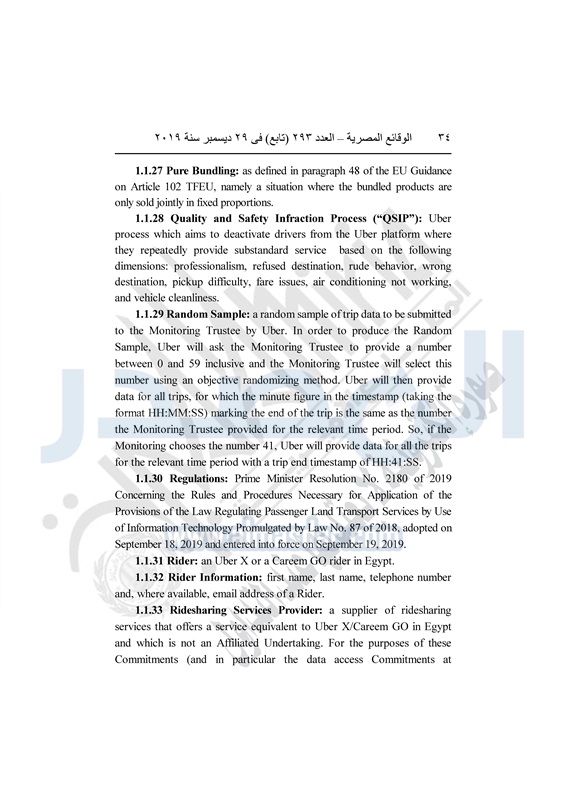 ٣٤ الوقائع المصرية – العدد ٢٩٣ (تابع) فى ٢٩ ديسمبر سنة ٢٠١٩

1.1.27 Pure Bundling: as defined in paragraph 48 of the EU Guidance on Article 102 TFEU, namely a situation where the bundled products are only sold jointly in fixed proportions.

1.1.28 Quality and Safety Infraction Process ("QSIP"): Uber process which aims to deactivate drivers from the Uber platform where they repeatedly provide substandard service based on the following dimensions: professionalism, refused destination, rude behavior, wrong destination, pickup difficulty, fare issues, air conditioning not working, and vehicle cleanliness.

1.1.29 Random Sample: a random sample of trip data to be submitted to the Monitoring Trustee by Uber. In order to produce the Random Sample, Uber will ask the Monitoring Trustee to provide a number between 0 and 59 inclusive and the Monitoring Trustee will select this number using an objective randomizing method. Uber will then provide data for all trips, for which the minute figure in the timestamp (taking the format HH:MM:SS) marking the end of the trip is the same as the number the Monitoring Trustee provided for the relevant time period. So, if the Monitoring chooses the number 41, Uber will provide data for all the trips for the relevant time period with a trip end timestamp of HH:41:SS.

1.1.30 Regulations: Prime Minister Resolution No. 2180 of 2019 Concerning the Rules and Procedures Necessary for Application of the Provisions of the Law Regulating Passenger Land Transport Services by Use of Information Technology Promulgated by Law No. 87 of 2018, adopted on September 18, 2019 and entered into force on September 19, 2019.

1.1.31 Rider: an Uber X or a Careem GO rider in Egypt.

1.1.32 Rider Information: first name, last name, telephone number and, where available, email address of a Rider.

1.1.33 Ridesharing Services Provider: a supplier of ridesharing services that offers a service equivalent to Uber X/Careem GO in Egypt and which is not an Affiliated Undertaking. For the purposes of these Commitments (and in particular the data access Commitments at